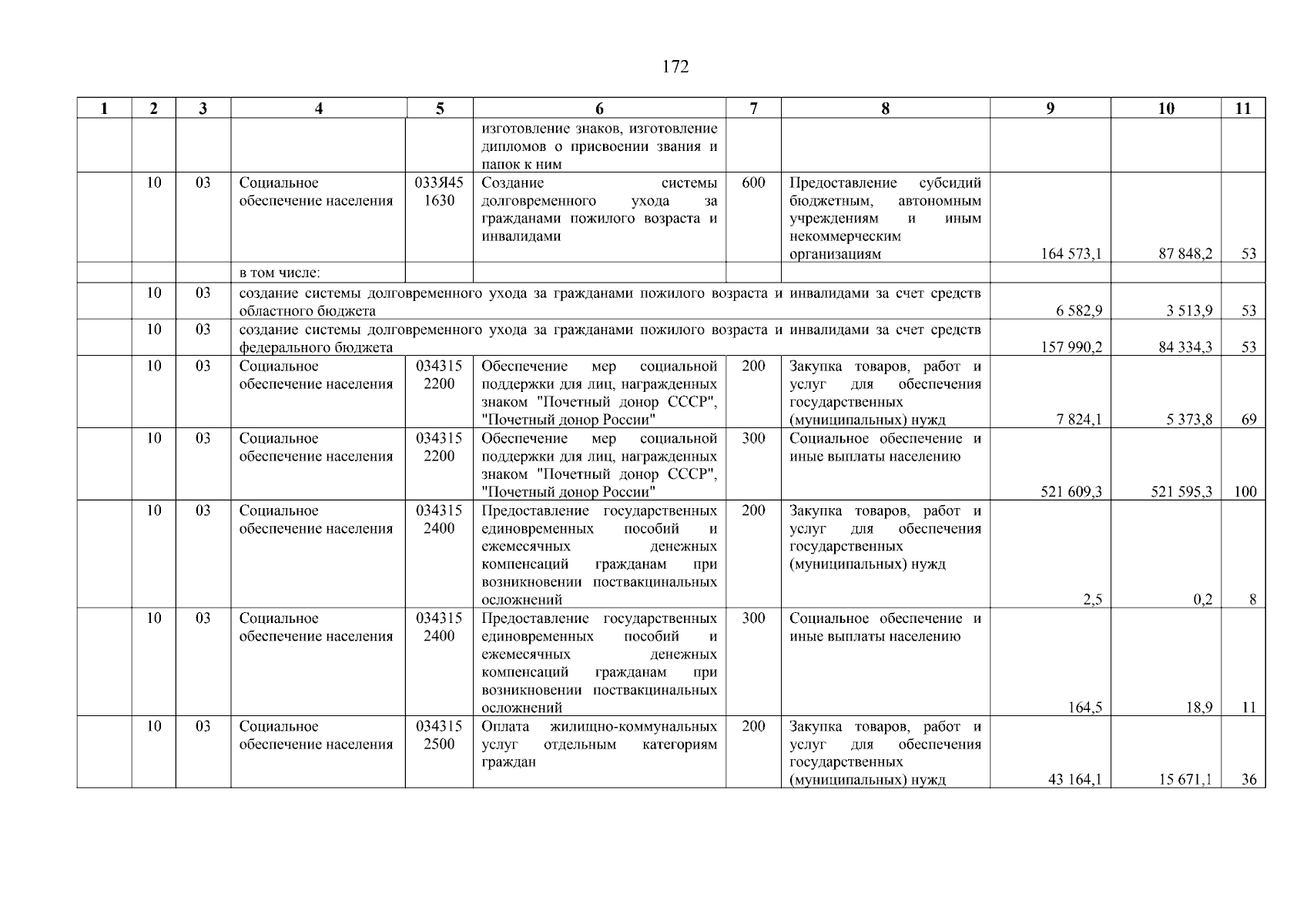 172

| 1 | 2 | 3 | 4 | 5 | 6 | 7 | 8 | 9 | 10 | 11 |
|---|---|---|---|---|---|---|---|---|---|---|
| | | | | | изготовление знаков, изготовление дипломов о присвоении звания и папок к ним | | | | | |
| | 10 | 03 | Социальное обеспечение населения | 033Я45 1630 | Создание системы долговременного ухода за гражданами пожилого возраста и инвалидами | 600 | Предоставление субсидий бюджетным, автономным учреждениям и иным некоммерческим организациям | 164 573,1 | 87 848,2 | 53 |
| | | | в том числе: | | | | | | | |
| | 10 | 03 | создание системы долговременного ухода за гражданами пожилого возраста и инвалидами за счет средств областного бюджета | | | | | 6 582,9 | 3 513,9 | 53 |
| | 10 | 03 | создание системы долговременного ухода за гражданами пожилого возраста и инвалидами за счет средств федерального бюджета | | | | | 157 990,2 | 84 334,3 | 53 |
| | 10 | 03 | Социальное обеспечение населения | 034315 2200 | Обеспечение мер социальной поддержки для лиц, награжденных знаком "Почетный донор СССР", "Почетный донор России" | 200 | Закупка товаров, работ и услуг для обеспечения государственных (муниципальных) нужд | 7 824,1 | 5 373,8 | 69 |
| | 10 | 03 | Социальное обеспечение населения | 034315 2200 | Обеспечение мер социальной поддержки для лиц, награжденных знаком "Почетный донор СССР", "Почетный донор России" | 300 | Социальное обеспечение и иные выплаты населению | 521 609,3 | 521 595,3 | 100 |
| | 10 | 03 | Социальное обеспечение населения | 034315 2400 | Предоставление государственных единовременных пособий и ежемесячных денежных компенсаций гражданам при возникновении поствакцинальных осложнений | 200 | Закупка товаров, работ и услуг для обеспечения государственных (муниципальных) нужд | 2,5 | 0,2 | 8 |
| | 10 | 03 | Социальное обеспечение населения | 034315 2400 | Предоставление государственных единовременных пособий и ежемесячных денежных компенсаций гражданам при возникновении поствакцинальных осложнений | 300 | Социальное обеспечение и иные выплаты населению | 164,5 | 18,9 | 11 |
| | 10 | 03 | Социальное обеспечение населения | 034315 2500 | Оплата жилищно-коммунальных услуг отдельным категориям граждан | 200 | Закупка товаров, работ и услуг для обеспечения государственных (муниципальных) нужд | 43 164,1 | 15 671,1 | 36 |